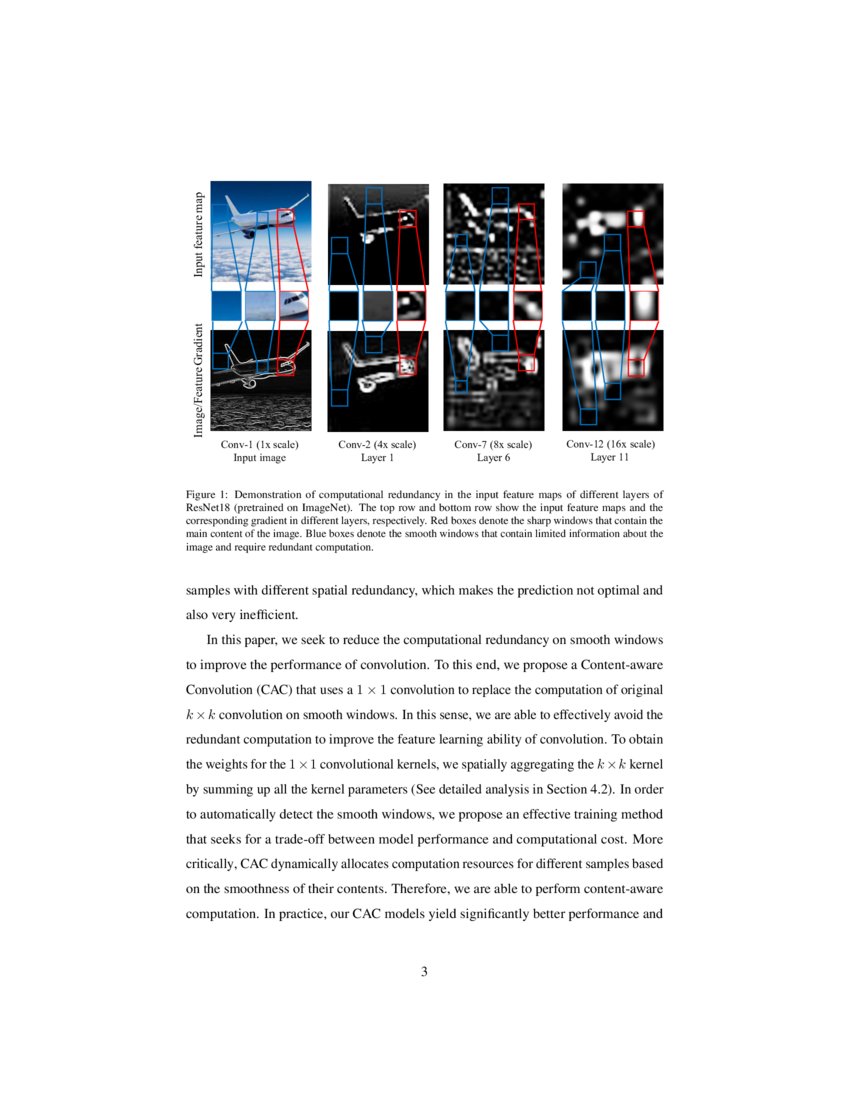 Input feature map

Image/Feature Gradient

Conv-1 (1x scale)
Input image

Conv-2 (4x scale)
Layer 1

Conv-7 (8x scale)
Layer 6

Conv-12 (16x scale)
Layer 11

Figure 1: Demonstration of computational redundancy in the input feature maps of different layers of ResNet18 (pretrained on ImageNet). The top row and bottom row show the input feature maps and the corresponding gradient in different layers, respectively. Red boxes denote the sharp windows that contain the main content of the image. Blue boxes denote the smooth windows that contain limited information about the image and require redundant computation.

samples with different spatial redundancy, which makes the prediction not optimal and also very inefficient.

In this paper, we seek to reduce the computational redundancy on smooth windows to improve the performance of convolution. To this end, we propose a Content-aware Convolution (CAC) that uses a $1 \times 1$ convolution to replace the computation of original $k \times k$ convolution on smooth windows. In this sense, we are able to effectively avoid the redundant computation to improve the feature learning ability of convolution. To obtain the weights for the $1 \times 1$ convolutional kernels, we spatially aggregating the $k \times k$ kernel by summing up all the kernel parameters (See detailed analysis in Section 4.2). In order to automatically detect the smooth windows, we propose an effective training method that seeks for a trade-off between model performance and computational cost. More critically, CAC dynamically allocates computation resources for different samples based on the smoothness of their contents. Therefore, we are able to perform content-aware computation. In practice, our CAC models yield significantly better performance and

3